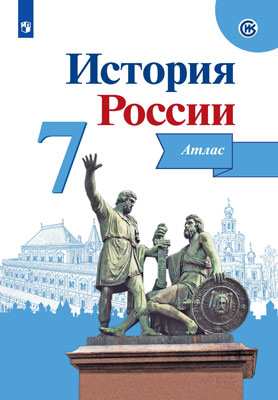 История
России
7
Атлас